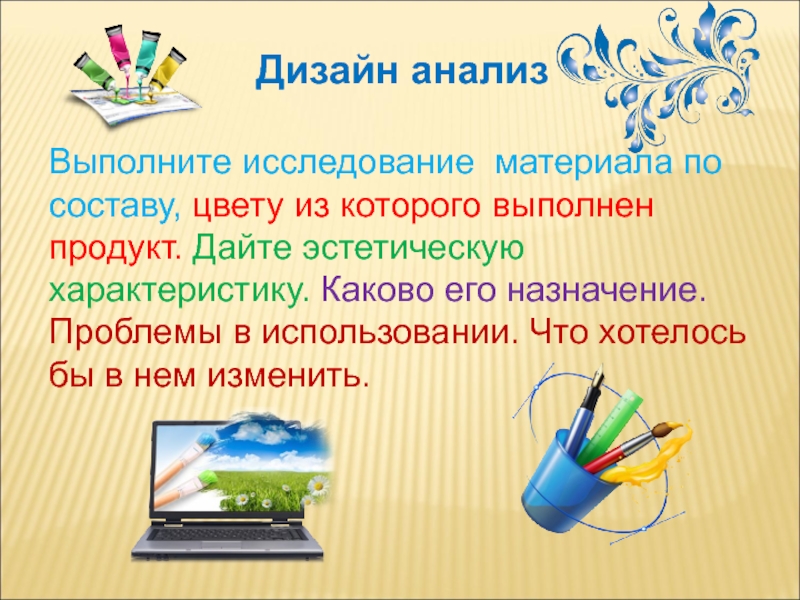 Дизайн анализ

Выполните исследование материала по составу, цвету из которого выполнен продукт. Дайте эстетическую характеристику. Каково его назначение. Проблемы в использовании. Что хотелось бы в нем изменить.